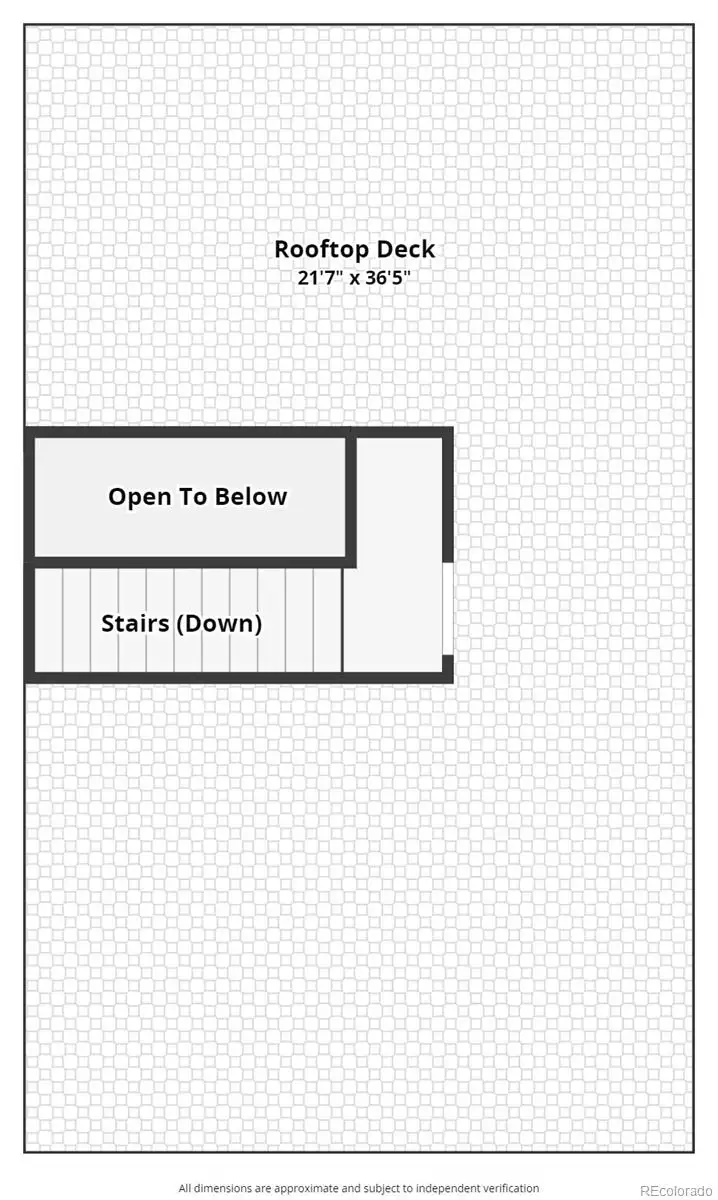 Rooftop Deck
21'7" x 36'5"

Open To Below

Stairs (Down)

All dimensions are approximate and subject to independent verification

REcolorado